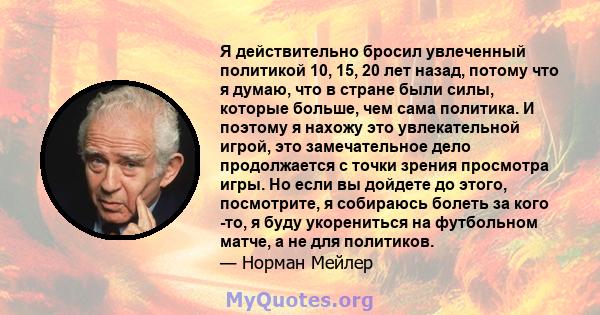 Я действительно бросил увлеченный политикой 10, 15, 20 лет назад, потому что я думаю, что в стране были силы, которые больше, чем сама политика. И поэтому я нахожу это увлекательной игрой, это замечательное дело продолжается с точки зрения просмотра игры. Но если вы дойдете до этого, посмотрите, я собираюсь болеть за кого -то, я буду укорениться на футбольном матче, а не для политиков.
— Норман Мейлер

MyQuotes.org